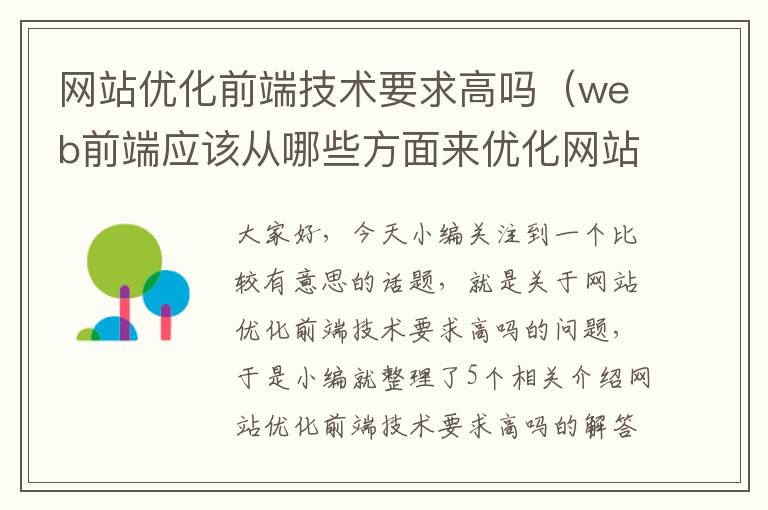 网站优化前端技术要求高吗（web前端应该从哪些方面来优化网站

大家好，今天小编关注到一个比较有意思的话题，就是关于网站优化前端技术要求高吗的问题，于是小编就整理了5个相关介绍网站优化前端技术要求高吗的解答